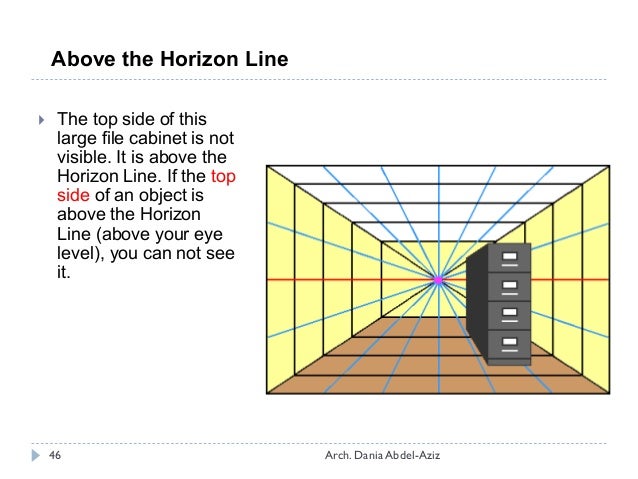 Above the Horizon Line

The top side of this large file cabinet is not visible. It is above the Horizon Line. If the top side of an object is above the Horizon Line (above your eye level), you can not see it.

46

Arch. Dania Abdel-Aziz